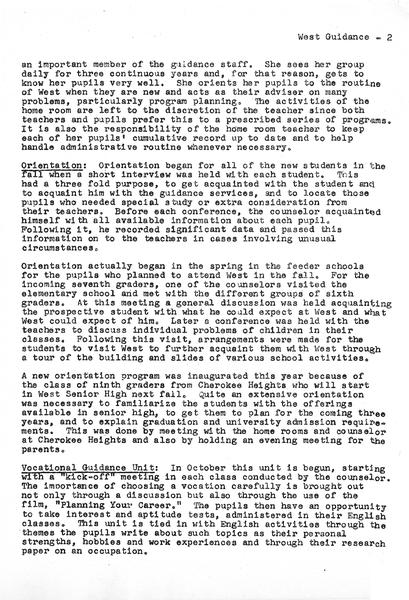 West Guidance - 2

an important member of the guidance staff. She sees her group daily for three continuous years and, for that reason, gets to know her pupils very well. She orients her pupils to the routine of West when they are new and acts as their adviser on many problems, particularly program planning. The activities of the home room are left to the discretion of the teacher since both teachers and pupils prefer this to a prescribed series of programs. It is also the responsibility of the home room teacher to keep each of her pupils' cumulative record up to date and to help handle administrative routine whenever necessary.

Orientation: Orientation began for all of the new students in the fall when a short interview was held with each student. This had a three fold purpose, to get acquainted with the student and to acquaint him with the guidance services, and to locate those pupils who needed special study or extra consideration from their teachers. Before each conference, the counselor acquainted himself with all available information about each pupil. Following it, he recorded significant data and passed this information on to the teachers in cases involving unusual circumstances.

Orientation actually began in the spring in the feeder schools for the pupils who planned to attend West in the fall. For the incoming seventh graders, one of the counselors visited the elementary school and met with the different groups of sixth graders. At this meeting a general discussion was held acquainting the prospective student with what he could expect at West and what West could expect of him. Later a conference was held with the teachers to discuss individual problems of children in their classes. Following this visit, arrangements were made for the students to visit West to further acquaint them with West through a tour of the building and slides of various school activities.

A new orientation program was inaugurated this year because of the class of ninth graders from Cherokee Heights who will start in West Senior High next fall. Quite an extensive orientation was necessary to familiarize the students with the offerings available in senior high, to get them to plan for the coming three years, and to explain graduation and university admission requirements. This was done by meeting with the home rooms and counselor at Cherokee Heights and also by holding an evening meeting for the parents.

Vocational Guidance Unit: In October this unit is begun, starting with a "kick-off" meeting in each class conducted by the counselor. The importance of choosing a vocation carefully is brought out not only through a discussion but also through the use of the film, "Planning Your Career." The pupils then have an opportunity to take interest and aptitude tests, administered in their English classes. This unit is tied in with English activities through the themes the pupils write about such topics as their personal strengths, hobbies and work experiences and through their research paper on an occupation.